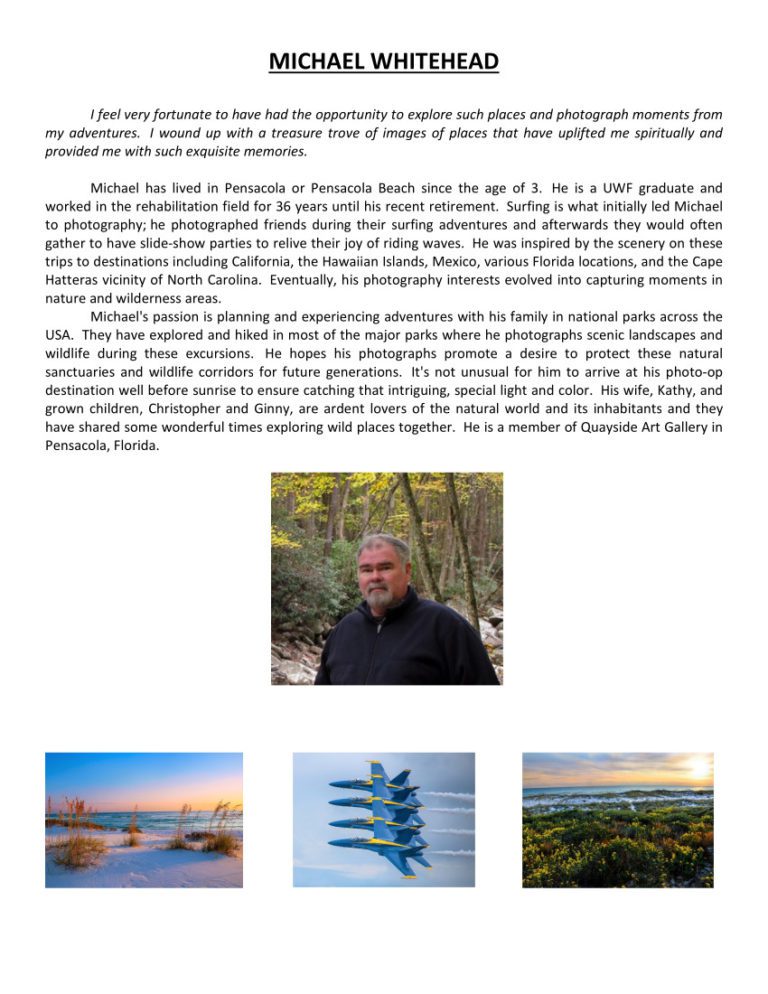 MICHAEL WHITEHEAD

I feel very fortunate to have had the opportunity to explore such places and photograph moments from my adventures. I wound up with a treasure trove of images of places that have uplifted me spiritually and provided me with such exquisite memories.

Michael has lived in Pensacola or Pensacola Beach since the age of 3. He is a UWF graduate and worked in the rehabilitation field for 36 years until his recent retirement. Surfing is what initially led Michael to photography; he photographed friends during their surfing adventures and afterwards they would often gather to have slide-show parties to relive their joy of riding waves. He was inspired by the scenery on these trips to destinations including California, the Hawaiian Islands, Mexico, various Florida locations, and the Cape Hatteras vicinity of North Carolina. Eventually, his photography interests evolved into capturing moments in nature and wilderness areas.

Michael's passion is planning and experiencing adventures with his family in national parks across the USA. They have explored and hiked in most of the major parks where he photographs scenic landscapes and wildlife during these excursions. He hopes his photographs promote a desire to protect these natural sanctuaries and wildlife corridors for future generations. It's not unusual for him to arrive at his photo-op destination well before sunrise to ensure catching that intriguing, special light and color. His wife, Kathy, and grown children, Christopher and Ginny, are ardent lovers of the natural world and its inhabitants and they have shared some wonderful times exploring wild places together. He is a member of Quayside Art Gallery in Pensacola, Florida.